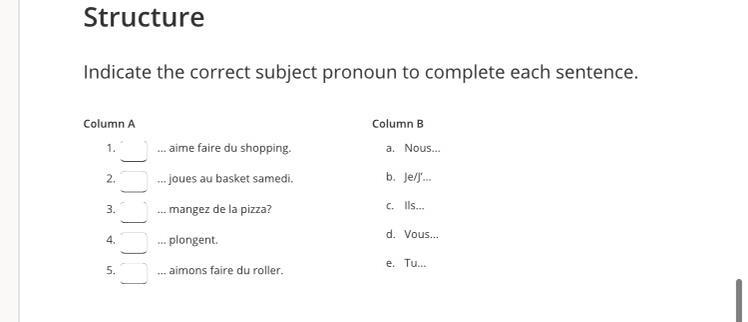 Structure

Indicate the correct subject pronoun to complete each sentence.

Column A

1. ... aime faire du shopping.

2. ... joues au basket samedi.

3. ... mangez de la pizza?

4. ... plongent.

5. ... aimons faire du roller.

Column B

a. Nous...

b. Je/J'...

c. Ils...

d. Vous...

e. Tu...